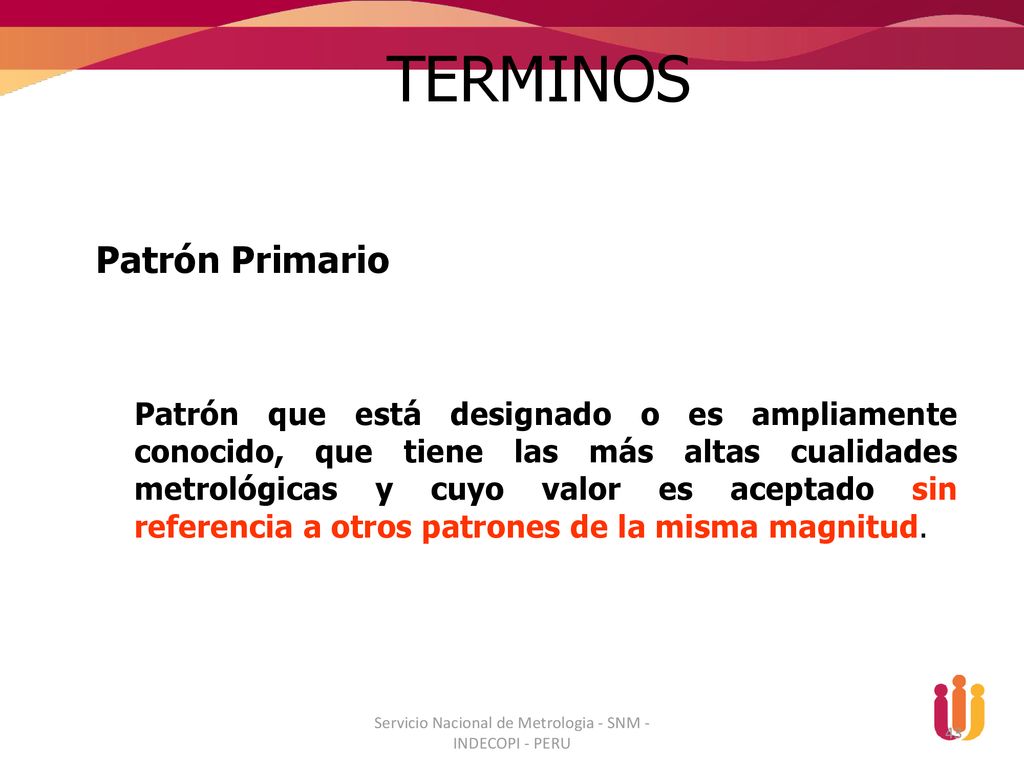 TERMINOS

Patrón Primario

Patrón que está designado o es ampliamente conocido, que tiene las más altas cualidades metrológicas y cuyo valor es aceptado sin referencia a otros patrones de la misma magnitud.

Servicio Nacional de Metrologia - SNM - INDECOPI - PERU